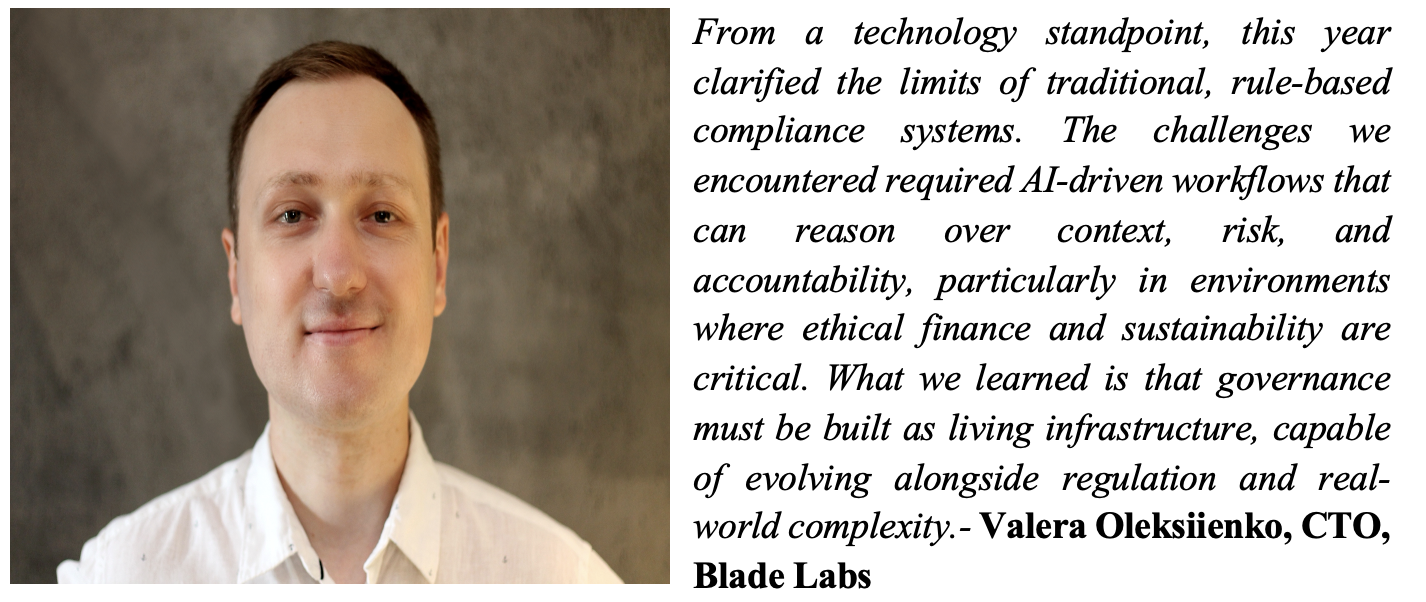 From a technology standpoint, this year clarified the limits of traditional, rule-based compliance systems. The challenges we encountered required AI-driven workflows that can reason over context, risk, and accountability, particularly in environments where ethical finance and sustainability are critical. What we learned is that governance must be built as living infrastructure, capable of evolving alongside regulation and real-world complexity.- Valera Oleksiienko, CTO, Blade Labs